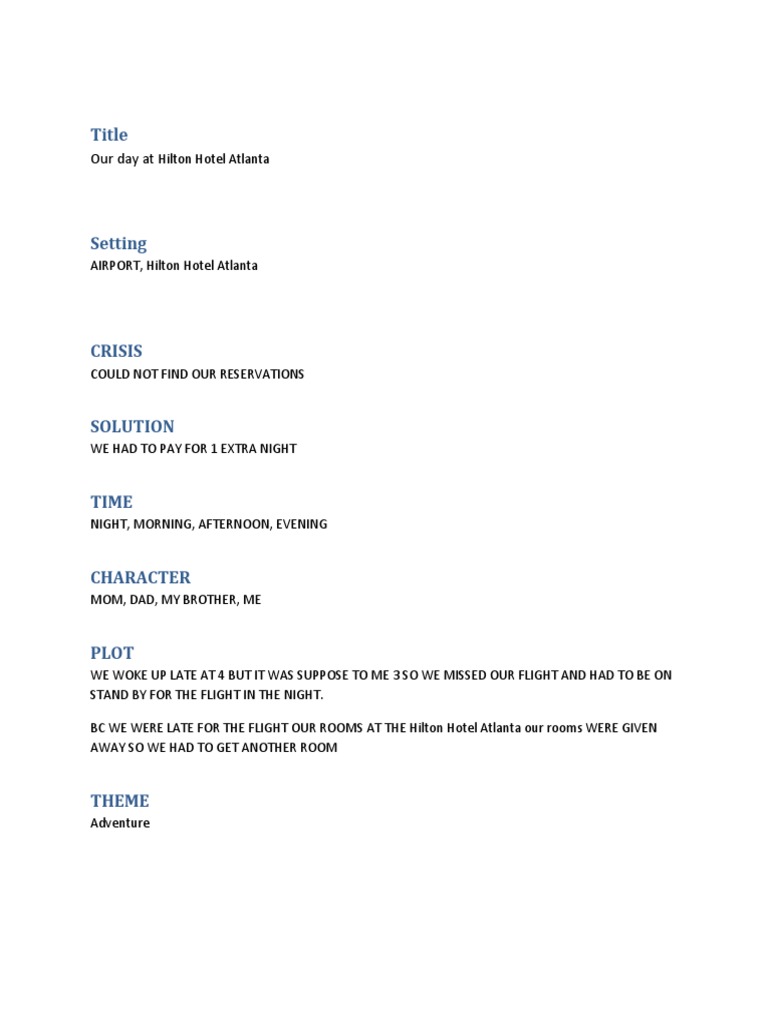 Title
Our day at Hilton Hotel Atlanta

Setting
AIRPORT, Hilton Hotel Atlanta

CRISIS
COULD NOT FIND OUR RESERVATIONS

SOLUTION
WE HAD TO PAY FOR 1 EXTRA NIGHT

TIME
NIGHT, MORNING, AFTERNOON, EVENING

CHARACTER
MOM, DAD, MY BROTHER, ME

PLOT
WE WOKE UP LATE AT 4 BUT IT WAS SUPPOSE TO ME 3 SO WE MISSED OUR FLIGHT AND HAD TO BE ON STAND BY FOR THE FLIGHT IN THE NIGHT.

BC WE WERE LATE FOR THE FLIGHT OUR ROOMS AT THE Hilton Hotel Atlanta our rooms WERE GIVEN AWAY SO WE HAD TO GET ANOTHER ROOM

THEME
Adventure